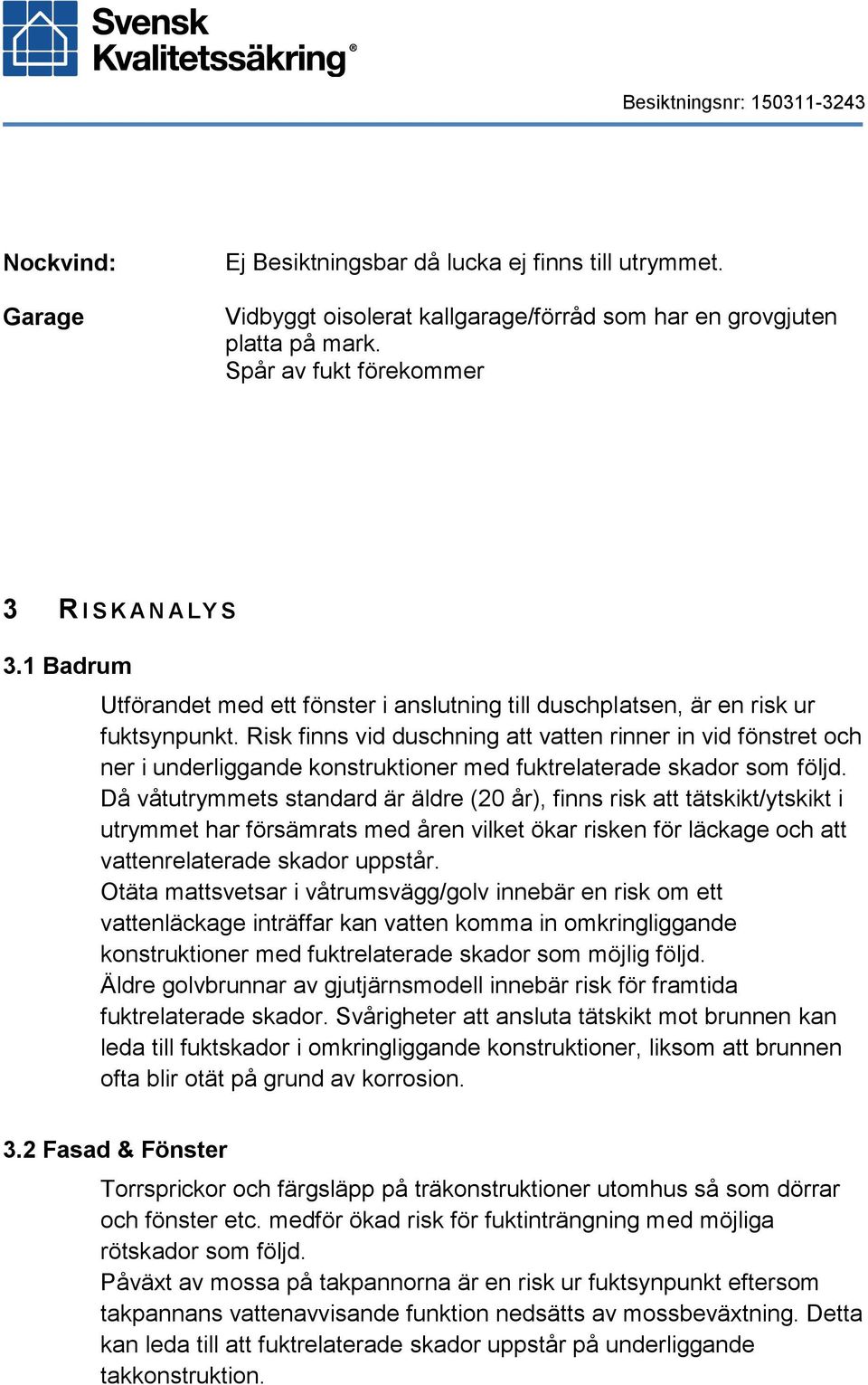 Svensk Kvalitetssäkring®

Besiktningsnr: 150311-3243

Nockvind: Ej Besiktningsbar då lucka ej finns till utrymmet.

Garage Vidbyggt oisolerat kallgarage/förråd som har en grovgjuten platta på mark.
Spår av fukt förekommer

3 RISKANALYS

3.1 Badrum

Utförandet med ett fönster i anslutning till duschplatsen, är en risk ur fuktsynpunkt. Risk finns vid duschning att vatten rinner in vid fönstret och ner i underliggande konstruktioner med fuktrelaterade skador som följd.
Då våtutrymmets standard är äldre (20 år), finns risk att tätskikt/ytskikt i utrymmet har försämrats med åren vilket ökar risken för läckage och att vattenrelaterade skador uppstår.
Otäta mattsvetsar i våtrumsvägg/golv innebär en risk om ett vattenläckage inträffar kan vatten komma in omkringliggande konstruktioner med fuktrelaterade skador som möjlig följd.
Äldre golvbrunnar av gjutjärnsmodell innebär risk för framtida fuktrelaterade skador. Svårigheter att ansluta tätskikt mot brunnen kan leda till fuktskador i omkringliggande konstruktioner, liksom att brunnen ofta blir otät på grund av korrosion.

3.2 Fasad & Fönster

Torrsprickor och färgsläpp på träkonstruktioner utomhus så som dörrar och fönster etc. medför ökad risk för fuktinträngning med möjliga rötskador som följd.
Påväxt av mossa på takpannorna är en risk ur fuktsynpunkt eftersom takpannans vattenavvisande funktion nedsätts av mossbeväxtning. Detta kan leda till att fuktrelaterade skador uppstår på underliggande takkonstruktion.